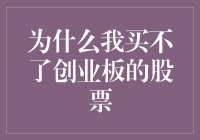 为什么我买不了创业板的股票